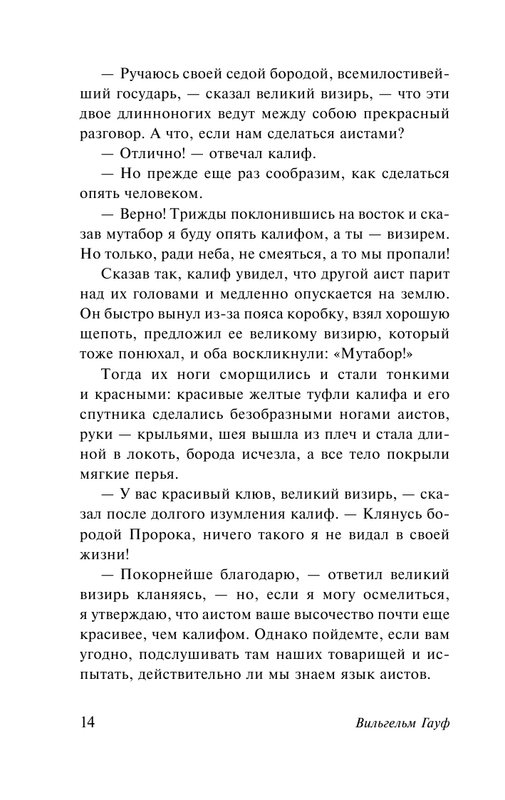 — Ручаюсь своей седой бородой, всемилостивейший государь, — сказал великий визирь, — что эти двое длинноногих ведут между собою прекрасный разговор. А что, если нам сделаться аистами?

— Отлично! — отвечал калиф.

— Но прежде еще раз сообразим, как сделаться опять человеком.

— Верно! Трижды поклонившись на восток и сказав мутабор я буду опять калифом, а ты — визирем. Но только, ради неба, не смеяться, а то мы пропали!

Сказав так, калиф увидел, что другой аист парит над их головами и медленно опускается на землю. Он быстро вынул из-за пояса коробку, взял хорошую щепоть, предложил ее великому визирю, который тоже понюхал, и оба воскликнули: «Мутабор!»

Тогда их ноги сморщились и стали тонкими и красными: красивые желтые туфли калифа и его спутника сделались безобразными ногами аистов, руки — крыльями, шея вышла из плеч и стала длиной в локоть, борода исчезла, а все тело покрыли мягкие перья.

— У вас красивый клюв, великий визирь, — сказал после долгого изумления калиф. — Клянусь бородой Пророка, ничего такого я не видал в своей жизни!

— Покорнейше благодарю, — ответил великий визирь кланяясь, — но, если я могу осмелиться, я утверждаю, что аистом ваше высочество почти еще красивее, чем калифом. Однако пойдемте, если вам угодно, подслушивать там наших товарищей и испытать, действительно ли мы знаем язык аистов.

14 Вильгельм Гауф